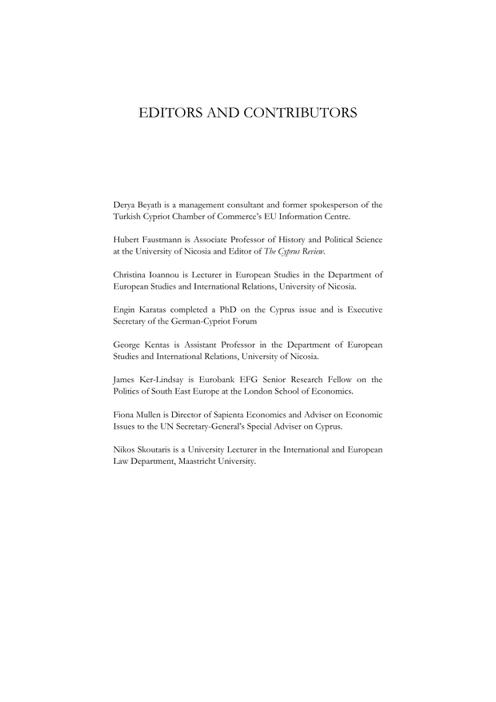 EDITORS AND CONTRIBUTORS

Derya Beyatlı is a management consultant and former spokesperson of the Turkish Cypriot Chamber of Commerce's EU Information Centre.

Hubert Faustmann is Associate Professor of History and Political Science at the University of Nicosia and Editor of The Cyprus Review.

Christina Ioannou is Lecturer in European Studies in the Department of European Studies and International Relations, University of Nicosia.

Engin Karatas completed a PhD on the Cyprus issue and is Executive Secretary of the German-Cypriot Forum

George Kentas is Assistant Professor in the Department of European Studies and International Relations, University of Nicosia.

James Ker-Lindsay is Eurobank EFG Senior Research Fellow on the Politics of South East Europe at the London School of Economics.

Fiona Mullen is Director of Sapienta Economics and Adviser on Economic Issues to the UN Secretary-General's Special Adviser on Cyprus.

Nikos Skoutaris is a University Lecturer in the International and European Law Department, Maastricht University.